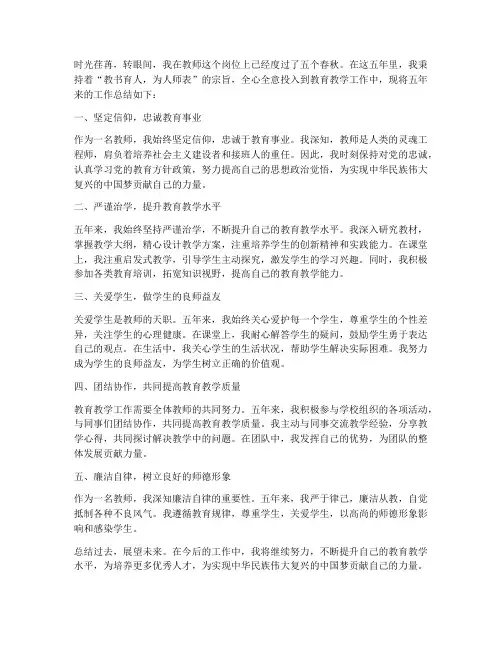 时光荏苒，转眼间，我在教师这个岗位上已经度过了五个春秋。在这五年里，我秉持着“教书育人，为人师表”的宗旨，全心全意投入到教育教学工作中，现将五年来的工作总结如下：

一、坚定信仰，忠诚教育事业

作为一名教师，我始终坚定信仰，忠诚于教育事业。我深知，教师是人类的灵魂工程师，肩负着培养社会主义建设者和接班人的重任。因此，我时刻保持对党的忠诚，认真学习党的教育方针政策，努力提高自己的思想政治觉悟，为实现中华民族伟大复兴的中国梦贡献自己的力量。

二、严谨治学，提升教育教学水平

五年来，我始终坚持严谨治学，不断提升自己的教育教学水平。我深入研究教材，掌握教学大纲，精心设计教学方案，注重培养学生的创新精神和实践能力。在课堂上，我注重启发式教学，引导学生主动探究，激发学生的学习兴趣。同时，我积极参加各类教育培训，拓宽知识视野，提高自己的教育教学能力。

三、关爱学生，做学生的良师益友

关爱学生是教师的天职。五年来，我始终关心爱护每一个学生，尊重学生的个性差异，关注学生的心理健康。在课堂上，我耐心解答学生的疑问，鼓励学生勇于表达自己的观点。在生活中，我关心学生的生活状况，帮助学生解决实际困难。我努力成为学生的良师益友，为学生树立正确的价值观。

四、团结协作，共同提高教育教学质量

教育教学工作需要全体教师的共同努力。五年来，我积极参与学校组织的各项活动，与同事们团结协作，共同提高教育教学质量。我主动与同事交流教学经验，分享教学心得，共同探讨解决教学中的问题。在团队中，我发挥自己的优势，为团队的整体发展贡献力量。

五、廉洁自律，树立良好的师德形象

作为一名教师，我深知廉洁自律的重要性。五年来，我严于律己，廉洁从教，自觉抵制各种不良风气。我遵循教育规律，尊重学生，关爱学生，以高尚的师德形象影响和感染学生。

总结过去，展望未来。在今后的工作中，我将继续努力，不断提升自己的教育教学水平，为培养更多优秀人才，为实现中华民族伟大复兴的中国梦贡献自己的力量。